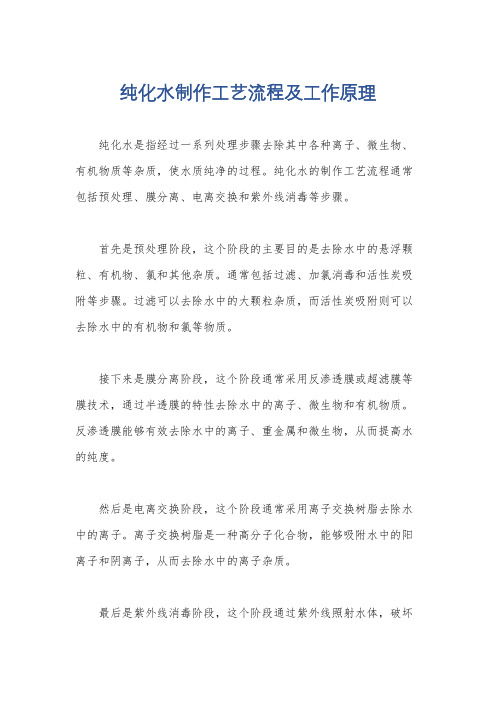 纯化水制作工艺流程及工作原理

纯化水是指经过一系列处理步骤去除其中各种离子、微生物、有机物质等杂质，使水质纯净的过程。纯化水的制作工艺流程通常包括预处理、膜分离、电离交换和紫外线消毒等步骤。

首先是预处理阶段，这个阶段的主要目的是去除水中的悬浮颗粒、有机物、氯和其他杂质。通常包括过滤、加氯消毒和活性炭吸附等步骤。过滤可以去除水中的大颗粒杂质，而活性炭吸附则可以去除水中的有机物和氯等物质。

接下来是膜分离阶段，这个阶段通常采用反渗透膜或超滤膜等膜技术，通过半透膜的特性去除水中的离子、微生物和有机物质。反渗透膜能够有效去除水中的离子、重金属和微生物，从而提高水的纯度。

然后是电离交换阶段，这个阶段通常采用离子交换树脂去除水中的离子。离子交换树脂是一种高分子化合物，能够吸附水中的阳离子和阴离子，从而去除水中的离子杂质。

最后是紫外线消毒阶段，这个阶段通过紫外线照射水体，破坏